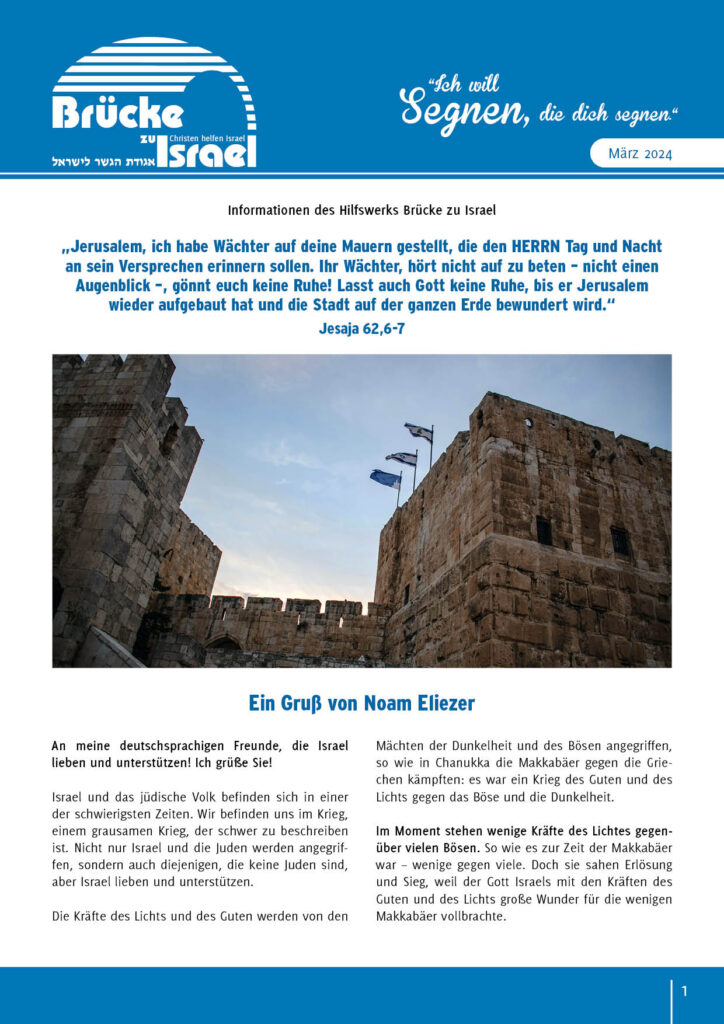 Brücke zu Israel
Christen helfen Israel
אגודת הגשר לישראל

„Ich will Segnen, die dich segnen."

März 2024

Informationen des Hilfswerks Brücke zu Israel

„Jerusalem, ich habe Wächter auf deine Mauern gestellt, die den HERRN Tag und Nacht an sein Versprechen erinnern sollen. Ihr Wächter, hört nicht auf zu beten – nicht einen Augenblick –, gönnt euch keine Ruhe! Lasst auch Gott keine Ruhe, bis er Jerusalem wieder aufgebaut hat und die Stadt auf der ganzen Erde bewundert wird."
Jesaja 62,6-7

Ein Gruß von Noam Eliezer

An meine deutschsprachigen Freunde, die Israel lieben und unterstützen! Ich grüße Sie!

Israel und das jüdische Volk befinden sich in einer der schwierigsten Zeiten. Wir befinden uns im Krieg, einem grausamen Krieg, der schwer zu beschreiben ist. Nicht nur Israel und die Juden werden angegriffen, sondern auch diejenigen, die keine Juden sind, aber Israel lieben und unterstützen.

Die Kräfte des Lichts und des Guten werden von den Mächten der Dunkelheit und des Bösen angegriffen, so wie in Chanukka die Makkabäer gegen die Griechen kämpften: es war ein Krieg des Guten und des Lichts gegen das Böse und die Dunkelheit.

Im Moment stehen wenige Kräfte des Lichtes gegenüber vielen Bösen. So wie es zur Zeit der Makkabäer war – wenige gegen viele. Doch sie sahen Erlösung und Sieg, weil der Gott Israels mit den Kräften des Guten und des Lichts große Wunder für die wenigen Makkabäer vollbrachte.

1